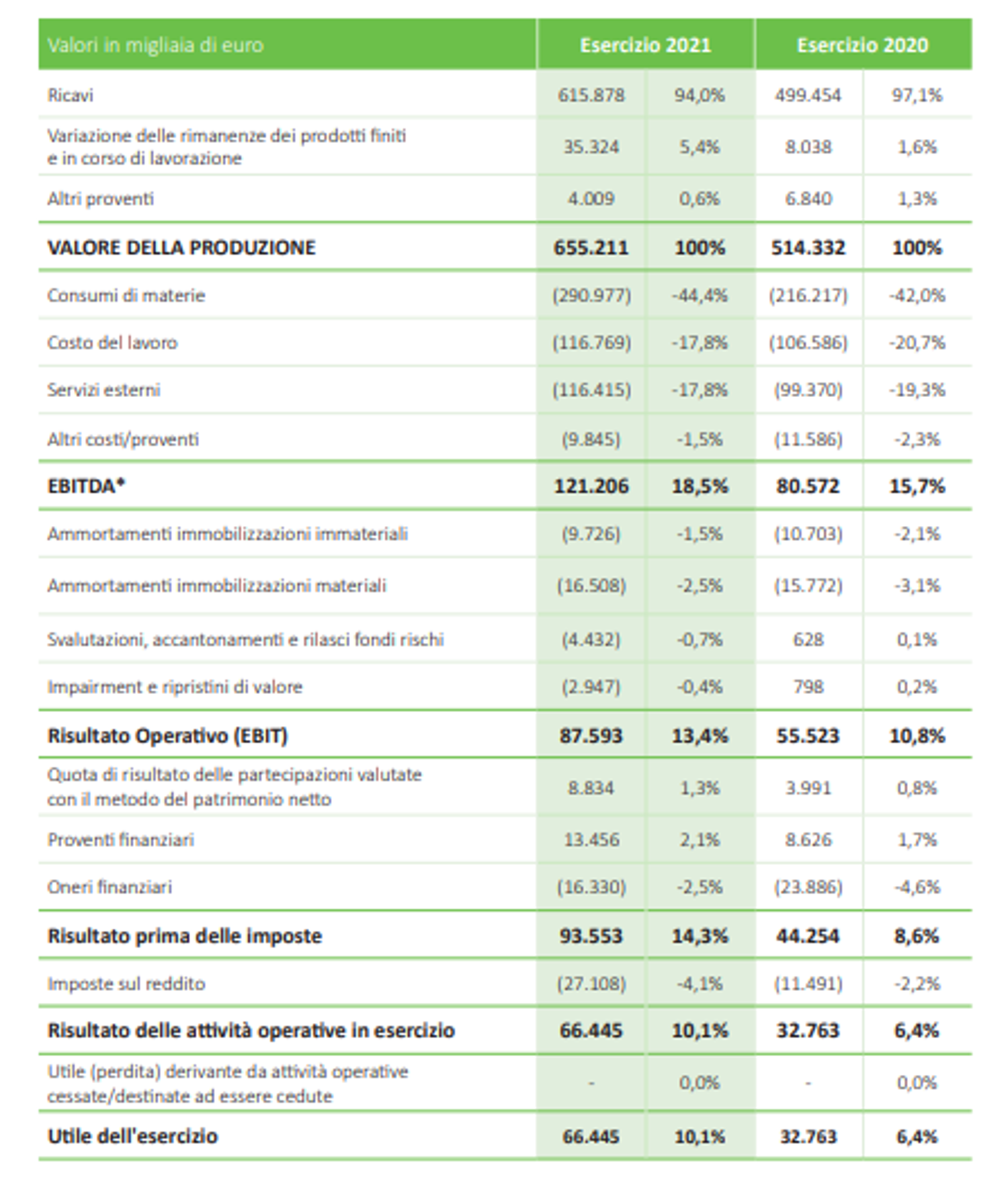 | Valori in migliaia di euro | Esercizio 2021 | | Esercizio 2020 | |
|---|---|---|---|---|
| Ricavi | 615.878 | 94,0% | 499.454 | 97,1% |
| Variazione delle rimanenze dei prodotti finiti e in corso di lavorazione | 35.324 | 5,4% | 8.038 | 1,6% |
| Altri proventi | 4.009 | 0,6% | 6.840 | 1,3% |
| **VALORE DELLA PRODUZIONE** | **655.211** | **100%** | **514.332** | **100%** |
| Consumi di materie | (290.977) | -44,4% | (216.217) | -42,0% |
| Costo del lavoro | (116.769) | -17,8% | (106.586) | -20,7% |
| Servizi esterni | (116.415) | -17,8% | (99.370) | -19,3% |
| Altri costi/proventi | (9.845) | -1,5% | (11.586) | -2,3% |
| **EBITDA*** | **121.206** | **18,5%** | **80.572** | **15,7%** |
| Ammortamenti immobilizzazioni immateriali | (9.726) | -1,5% | (10.703) | -2,1% |
| Ammortamenti immobilizzazioni materiali | (16.508) | -2,5% | (15.772) | -3,1% |
| Svalutazioni, accantonamenti e rilasci fondi rischi | (4.432) | -0,7% | 628 | 0,1% |
| Impairment e ripristini di valore | (2.947) | -0,4% | 798 | 0,2% |
| **Risultato Operativo (EBIT)** | **87.593** | **13,4%** | **55.523** | **10,8%** |
| Quota di risultato delle partecipazioni valutate con il metodo del patrimonio netto | 8.834 | 1,3% | 3.991 | 0,8% |
| Proventi finanziari | 13.456 | 2,1% | 8.626 | 1,7% |
| Oneri finanziari | (16.330) | -2,5% | (23.886) | -4,6% |
| **Risultato prima delle imposte** | **93.553** | **14,3%** | **44.254** | **8,6%** |
| Imposte sul reddito | (27.108) | -4,1% | (11.491) | -2,2% |
| **Risultato delle attività operative in esercizio** | **66.445** | **10,1%** | **32.763** | **6,4%** |
| Utile (perdita) derivante da attività operative cessate/destinate ad essere cedute | - | 0,0% | - | 0,0% |
| **Utile dell'esercizio** | **66.445** | **10,1%** | **32.763** | **6,4%** |